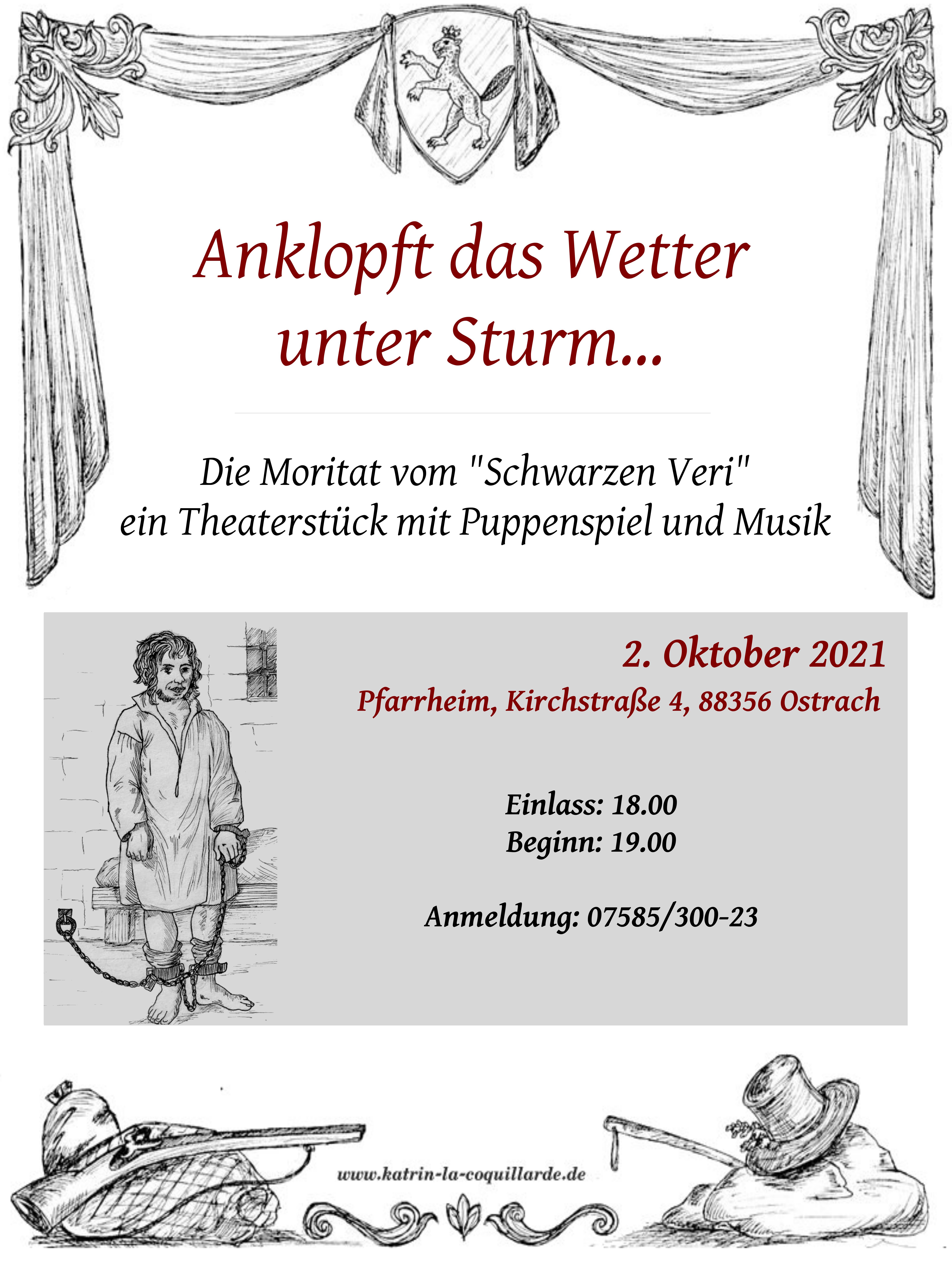 Anklopft das Wetter unter Sturm...

Die Moritat vom "Schwarzen Veri"
ein Theaterstück mit Puppenspiel und Musik

2. Oktober 2021
Pfarrheim, Kirchstraße 4, 88356 Ostrach

Einlass: 18.00
Beginn: 19.00

Anmeldung: 07585/300-23

www.katrin-la-coquillarde.de